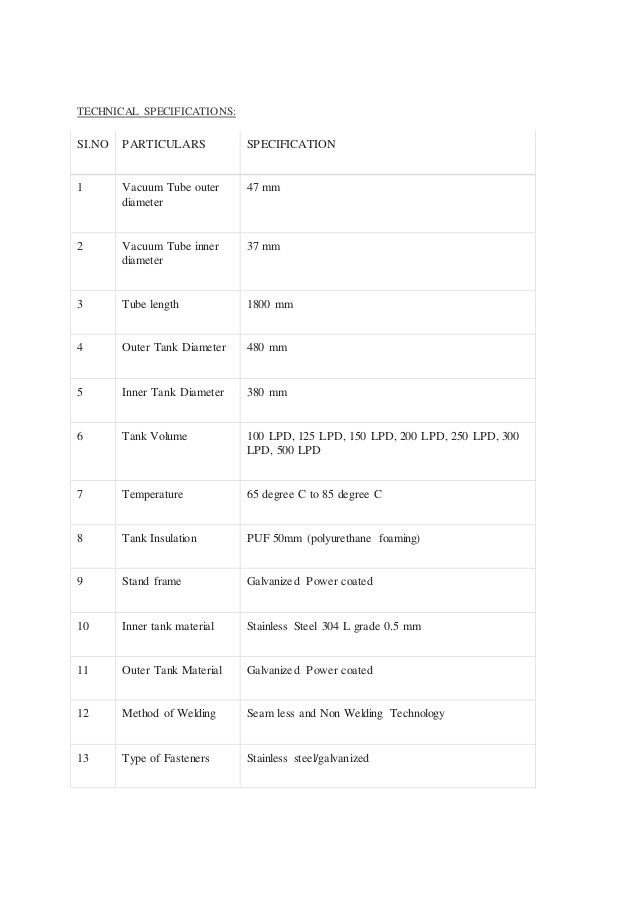 TECHNICAL SPECIFICATIONS:

| SI.NO | PARTICULARS | SPECIFICATION |
|---|---|---|
| 1 | Vacuum Tube outer diameter | 47 mm |
| 2 | Vacuum Tube inner diameter | 37 mm |
| 3 | Tube length | 1800 mm |
| 4 | Outer Tank Diameter | 480 mm |
| 5 | Inner Tank Diameter | 380 mm |
| 6 | Tank Volume | 100 LPD, 125 LPD, 150 LPD, 200 LPD, 250 LPD, 300 LPD, 500 LPD |
| 7 | Temperature | 65 degree C to 85 degree C |
| 8 | Tank Insulation | PUF 50mm (polyurethane foaming) |
| 9 | Stand frame | Galvanized Power coated |
| 10 | Inner tank material | Stainless Steel 304 L grade 0.5 mm |
| 11 | Outer Tank Material | Galvanized Power coated |
| 12 | Method of Welding | Seam less and Non Welding Technology |
| 13 | Type of Fasteners | Stainless steel/galvanized |